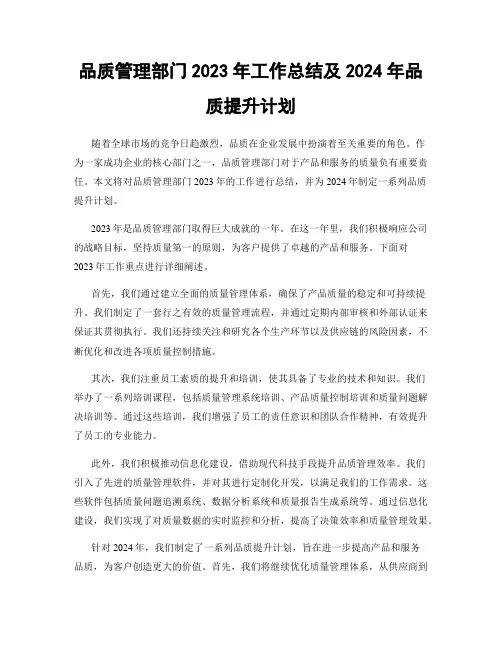 品质管理部门 2023 年工作总结及 2024 年品质提升计划

随着全球市场的竞争日趋激烈，品质在企业发展中扮演着至关重要的角色。作为一家成功企业的核心部门之一，品质管理部门对于产品和服务的质量负有重要责任。本文将对品质管理部门 2023 年的工作进行总结，并为 2024 年制定一系列品质提升计划。

2023 年是品质管理部门取得巨大成就的一年。在这一年里，我们积极响应公司的战略目标，坚持质量第一的原则，为客户提供了卓越的产品和服务。下面对 2023 年工作重点进行详细阐述。

首先，我们通过建立全面的质量管理体系，确保了产品质量的稳定和可持续提升。我们制定了一套行之有效的质量管理流程，并通过定期内部审核和外部认证来保证其贯彻执行。我们还持续关注和研究各个生产环节以及供应链的风险因素，不断优化和改进各项质量控制措施。

其次，我们注重员工素质的提升和培训，使其具备了专业的技术和知识。我们举办了一系列培训课程，包括质量管理系统培训、产品质量控制培训和质量问题解决培训等。通过这些培训，我们增强了员工的责任意识和团队合作精神，有效提升了员工的专业能力。

此外，我们积极推动信息化建设，借助现代科技手段提升品质管理效率。我们引入了先进的质量管理软件，并对其进行定制化开发，以满足我们的工作需求。这些软件包括质量问题追溯系统、数据分析系统和质量报告生成系统等。通过信息化建设，我们实现了对质量数据的实时监控和分析，提高了决策效率和质量管理效果。

针对 2024 年，我们制定了一系列品质提升计划，旨在进一步提高产品和服务品质，为客户创造更大的价值。首先，我们将继续优化质量管理体系，从供应商到